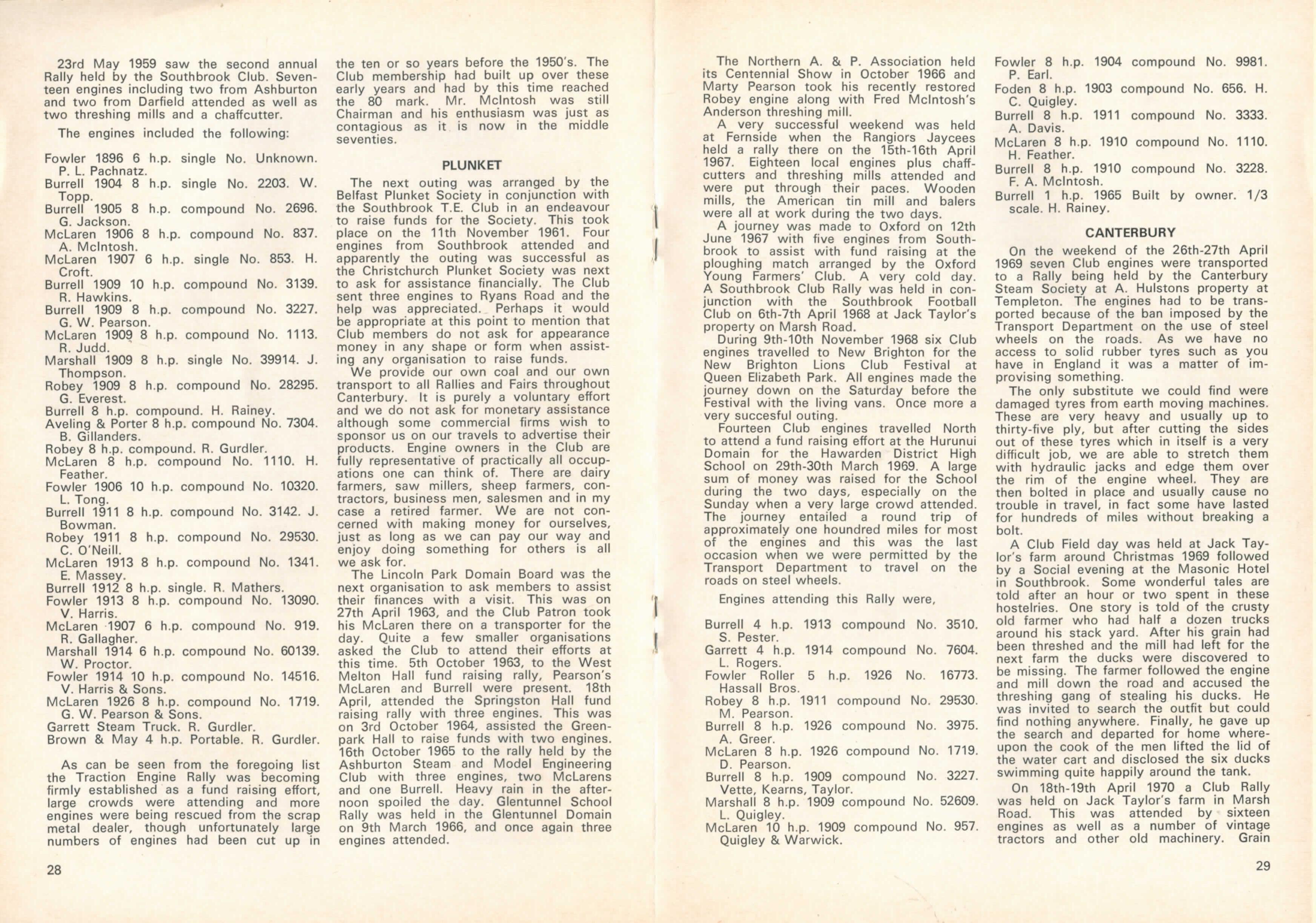 23rd May 1959 saw the second annual Rally held by the Southbrook Club. Seventeen engines including two from Ashburton and two from Darfield attended as well as two threshing mills and a chaffcutter.

The engines included the following:

Fowler 1896 6 h.p. single No. Unknown. P. L. Pachnatz.
Burrell 1904 8 h.p. single No. 2203. W. Topp.
Burrell 1905 8 h.p. compound No. 2696. G. Jackson.
McLaren 1906 8 h.p. compound No. 837. A. McIntosh.
McLaren 1907 6 h.p. single No. 853. H. Croft.
Burrell 1909 10 h.p. compound No. 3139. R. Hawkins.
Burrell 1909 8 h.p. compound No. 3227. G. W. Pearson.
McLaren 1909 8 h.p. compound No. 1113. R. Judd.
Marshall 1909 8 h.p. single No. 39914. J. Thompson.
Robey 1909 8 h.p. compound No. 28295. G. Everest.
Burrell 8 h.p. compound. H. Rainey.
Aveling & Porter 8 h.p. compound No. 7304. B. Gillanders.
Robey 8 h.p. compound. R. Gurdler.
McLaren 8 h.p. compound No. 1110. H. Feather.
Fowler 1906 10 h.p. compound No. 10320. L. Tong.
Burrell 1911 8 h.p. compound No. 3142. J. Bowman.
Robey 1911 8 h.p. compound No. 29530. C. O'Neill.
McLaren 1913 8 h.p. compound No. 1341. E. Massey.
Burrell 1912 8 h.p. single. R. Mathers.
Fowler 1913 8 h.p. compound No. 13090. V. Harris.
McLaren 1907 6 h.p. compound No. 919. R. Gallagher.
Marshall 1914 6 h.p. compound No. 60139. W. Proctor.
Fowler 1914 10 h.p. compound No. 14516. V. Harris & Sons.
McLaren 1926 8 h.p. compound No. 1719. G. W. Pearson & Sons.
Garrett Steam Truck. R. Gurdler.
Brown & May 4 h.p. Portable. R. Gurdler.

As can be seen from the foregoing list the Traction Engine Rally was becoming firmly established as a fund raising effort, large crowds were attending and more engines were being rescued from the scrap metal dealer, though unfortunately large numbers of engines had been cut up in the ten or so years before the 1950's. The Club membership had built up over these early years and had by this time reached the 80 mark. Mr. McIntosh was still Chairman and his enthusiasm was just as contagious as it is now in the middle seventies.

PLUNKET

The next outing was arranged by the Belfast Plunket Society in conjunction with the Southbrook T.E. Club in an endeavour to raise funds for the Society. This took place on the 11th November 1961. Four engines from Southbrook attended and apparently the outing was successful as the Christchurch Plunket Society was next to ask for assistance financially. The Club sent three engines to Ryans Road and the help was appreciated. Perhaps it would be appropriate at this point to mention that Club members do not ask for appearance money in any shape or form when assisting any organisation to raise funds.

We provide our own coal and our own transport to all Rallies and Fairs throughout Canterbury. It is purely a voluntary effort and we do not ask for monetary assistance although some commercial firms wish to sponsor us on our travels to advertise their products. Engine owners in the Club are fully representative of practically all occupations one can think of. There are dairy farmers, saw millers, sheep farmers, contractors, business men, salesmen and in my case a retired farmer. We are not concerned with making money for ourselves, just as long as we can pay our way and enjoy doing something for others is all we ask for.

The Lincoln Park Domain Board was the next organisation to ask members to assist their finances with a visit. This was on 27th April 1963, and the Club Patron took his McLaren there on a transporter for the day. Quite a few smaller organisations asked the Club to attend their efforts at this time. 5th October 1963, to the West Melton Hall fund raising rally, Pearson's McLaren and Burrell were present. 18th April, attended the Springston Hall fund raising rally with three engines. This was on 3rd October 1964, assisted the Greenpark Hall to raise funds with two engines. 16th October 1965 to the rally held by the Ashburton Steam and Model Engineering Club with three engines, two McLarens and one Burrell. Heavy rain in the afternoon spoiled the day. Glentunnel School Rally was held in the Glentunnel Domain on 9th March 1966, and once again three engines attended.

28

The Northern A. & P. Association held its Centennial Show in October 1966 and Marty Pearson took his recently restored Robey engine along with Fred McIntosh's Anderson threshing mill.

A very successful weekend was held at Fernside when the Rangiors Jaycees held a rally there on the 15th-16th April 1967. Eighteen local engines plus chaffcutters and threshing mills attended and were put through their paces. Wooden mills, the American tin mill and balers were all at work during the two days.

A journey was made to Oxford on 12th June 1967 with five engines from Southbrook to assist with fund raising at the ploughing match arranged by the Oxford Young Farmers' Club. A very cold day. A Southbrook Club Rally was held in conjunction with the Southbrook Football Club on 6th-7th April 1968 at Jack Taylor's property on Marsh Road.

During 9th-10th November 1968 six Club engines travelled to New Brighton for the New Brighton Lions Club Festival at Queen Elizabeth Park. All engines made the journey down on the Saturday before the Festival with the living vans. Once more a very succesful outing.

Fourteen Club engines travelled North to attend a fund raising effort at the Hurunui Domain for the Hawarden District High School on 29th-30th March 1969. A large sum of money was raised for the School during the two days, especially on the Sunday when a very large crowd attended. The journey entailed a round trip of approximately one houndred miles for most of the engines and this was the last occasion when we were permitted by the Transport Department to travel on the roads on steel wheels.

Engines attending this Rally were,

Burrell 4 h.p. 1913 compound No. 3510. S. Pester.
Garrett 4 h.p. 1914 compound No. 7604. L. Rogers.
Fowler Roller 5 h.p. 1926 No. 16773. Hassall Bros.
Robey 8 h.p. 1911 compound No. 29530. M. Pearson.
Burrell 8 h.p. 1926 compound No. 3975. A. Greer.
McLaren 8 h.p. 1926 compound No. 1719. D. Pearson.
Burrell 8 h.p. 1909 compound No. 3227. Vette, Kearns, Taylor.
Marshall 8 h.p. 1909 compound No. 52609. L. Quigley.
McLaren 10 h.p. 1909 compound No. 957. Quigley & Warwick.
Fowler 8 h.p. 1904 compound No. 9981. P. Earl.
Foden 8 h.p. 1903 compound No. 656. H. C. Quigley.
Burrell 8 h.p. 1911 compound No. 3333. A. Davis.
McLaren 8 h.p. 1910 compound No. 1110. H. Feather.
Burrell 8 h.p. 1910 compound No. 3228. F. A. McIntosh.
Burrell 1 h.p. 1965 Built by owner. 1/3 scale. H. Rainey.

CANTERBURY

On the weekend of the 26th-27th April 1969 seven Club engines were transported to a Rally being held by the Canterbury Steam Society at A. Hulstons property at Templeton. The engines had to be transported because of the ban imposed by the Transport Department on the use of steel wheels on the roads. As we have no access to solid rubber tyres such as you have in England it was a matter of improvising something.

The only substitute we could find were damaged tyres from earth moving machines. These are very heavy and usually up to thirty-five ply, but after cutting the sides out of these tyres which in itself is a very difficult job, we are able to stretch them with hydraulic jacks and edge them over the rim of the engine wheel. They are then bolted in place and usually cause no trouble in travel, in fact some have lasted for hundreds of miles without breaking a bolt.

A Club Field day was held at Jack Taylor's farm around Christmas 1969 followed by a Social evening at the Masonic Hotel in Southbrook. Some wonderful tales are told after an hour or two spent in these hostelries. One story is told of the crusty old farmer who had half a dozen trucks around his stack yard. After his grain had been threshed and the mill had left for the next farm the ducks were discovered to be missing. The farmer followed the engine and mill down the road and accused the threshing gang of stealing his ducks. He was invited to search the outfit but could find nothing anywhere. Finally, he gave up the search and departed for home whereupon the cook of the men lifted the lid of the water cart and disclosed the six ducks swimming quite happily around the tank.

On 18th-19th April 1970 a Club Rally was held on Jack Taylor's farm in Marsh Road. This was attended by sixteen engines as well as a number of vintage tractors and other old machinery. Grain

29